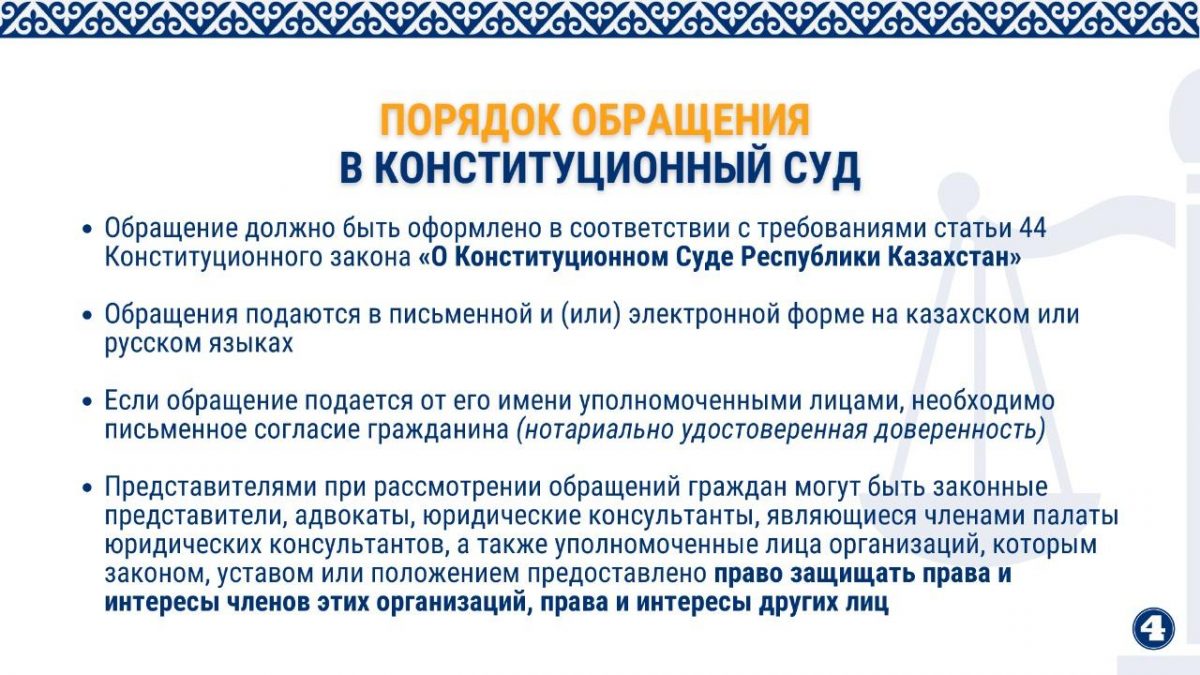 ПОРЯДОК ОБРАЩЕНИЯ
В КОНСТИТУЦИОННЫЙ СУД

• Обращение должно быть оформлено в соответствии с требованиями статьи 44 Конституционного закона «О Конституционном Суде Республики Казахстан»

• Обращения подаются в письменной и (или) электронной форме на казахском или русском языках

• Если обращение подается от его имени уполномоченными лицами, необходимо письменное согласие гражданина (нотариально удостоверенная доверенность)

• Представителями при рассмотрении обращений граждан могут быть законные представители, адвокаты, юридические консультанты, являющиеся членами палаты юридических консультантов, а также уполномоченные лица организаций, которым законом, уставом или положением предоставлено право защищать права и интересы членов этих организаций, права и интересы других лиц

4